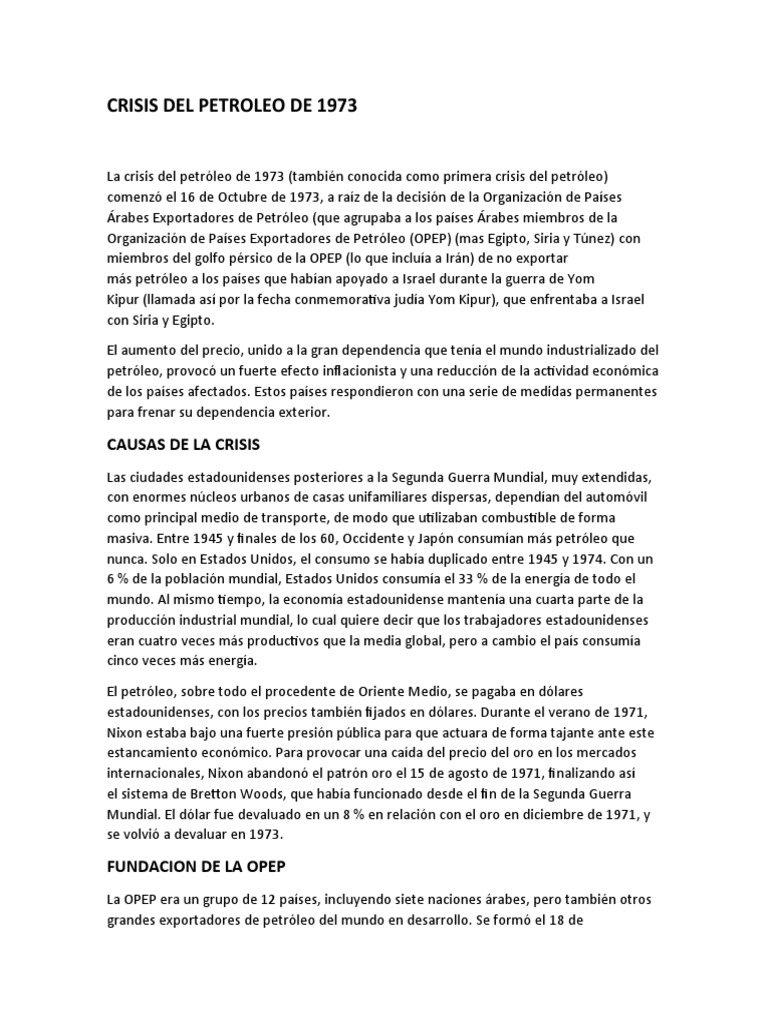 CRISIS DEL PETROLEO DE 1973

La crisis del petróleo de 1973 (también conocida como primera crisis del petróleo) comenzó el 16 de Octubre de 1973, a raíz de la decisión de la Organización de Países Árabes Exportadores de Petróleo (que agrupaba a los países Árabes miembros de la Organización de Países Exportadores de Petróleo (OPEP) (mas Egipto, Siria y Túnez) con miembros del golfo pérsico de la OPEP (lo que incluía a Irán) de no exportar más petróleo a los países que habían apoyado a Israel durante la guerra de Yom Kipur (llamada así por la fecha conmemorativa judía Yom Kipur), que enfrentaba a Israel con Siria y Egipto.

El aumento del precio, unido a la gran dependencia que tenía el mundo industrializado del petróleo, provocó un fuerte efecto inflacionista y una reducción de la actividad económica de los países afectados. Estos países respondieron con una serie de medidas permanentes para frenar su dependencia exterior.

CAUSAS DE LA CRISIS

Las ciudades estadounidenses posteriores a la Segunda Guerra Mundial, muy extendidas, con enormes núcleos urbanos de casas unifamiliares dispersas, dependían del automóvil como principal medio de transporte, de modo que utilizaban combustible de forma masiva. Entre 1945 y finales de los 60, Occidente y Japón consumían más petróleo que nunca. Solo en Estados Unidos, el consumo se había duplicado entre 1945 y 1974. Con un 6 % de la población mundial, Estados Unidos consumía el 33 % de la energía de todo el mundo. Al mismo tiempo, la economía estadounidense mantenía una cuarta parte de la producción industrial mundial, lo cual quiere decir que los trabajadores estadounidenses eran cuatro veces más productivos que la media global, pero a cambio el país consumía cinco veces más energía.

El petróleo, sobre todo el procedente de Oriente Medio, se pagaba en dólares estadounidenses, con los precios también fijados en dólares. Durante el verano de 1971, Nixon estaba bajo una fuerte presión pública para que actuara de forma tajante ante este estancamiento económico. Para provocar una caída del precio del oro en los mercados internacionales, Nixon abandonó el patrón oro el 15 de agosto de 1971, finalizando así el sistema de Bretton Woods, que había funcionado desde el fin de la Segunda Guerra Mundial. El dólar fue devaluado en un 8 % en relación con el oro en diciembre de 1971, y se volvió a devaluar en 1973.

FUNDACION DE LA OPEP

La OPEP era un grupo de 12 países, incluyendo siete naciones árabes, pero también otros grandes exportadores de petróleo del mundo en desarrollo. Se formó el 18 de